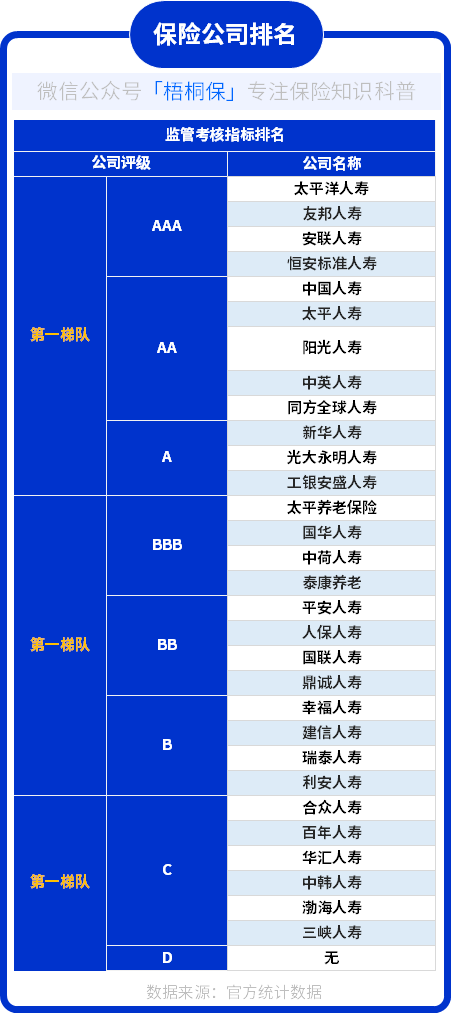 保险公司排名

微信公众号「梧桐保」专注保险知识科普

| 监管考核指标排名 | | |
|---|---|---|
| 公司评级 | | 公司名称 |
| 第一梯队 | AAA | 太平洋人寿 |
| | | 友邦人寿 |
| | | 安联人寿 |
| | | 恒安标准人寿 |
| | AA | 中国人寿 |
| | | 太平人寿 |
| | | 阳光人寿 |
| | | 中英人寿 |
| | | 同方全球人寿 |
| | A | 新华人寿 |
| | | 光大永明人寿 |
| | | 工银安盛人寿 |
| 第一梯队 | BBB | 太平养老保险 |
| | | 国华人寿 |
| | | 中荷人寿 |
| | | 泰康养老 |
| | BB | 平安人寿 |
| | | 人保人寿 |
| | | 国联人寿 |
| | | 鼎诚人寿 |
| | B | 幸福人寿 |
| | | 建信人寿 |
| | | 瑞泰人寿 |
| | | 利安人寿 |
| 第一梯队 | C | 合众人寿 |
| | | 百年人寿 |
| | | 华汇人寿 |
| | | 中韩人寿 |
| | | 渤海人寿 |
| | | 三峡人寿 |
| | D | 无 |

数据来源：官方统计数据